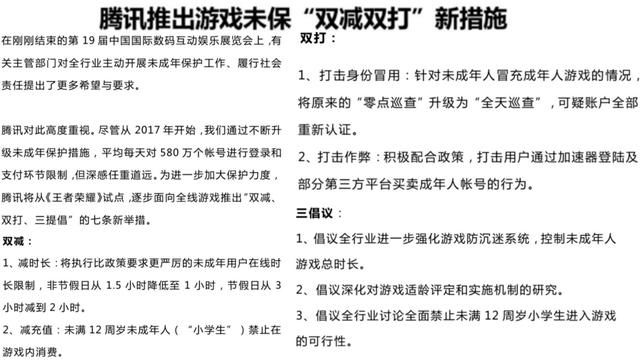 腾讯推出游戏未保“双减双打”新措施

在刚刚结束的第 19 届中国国际数码互动娱乐展览会上，有关主管部门对全行业主动开展未成年保护工作、履行社会责任提出了更多希望与要求。

腾讯对此高度重视。尽管从 2017 年开始，我们通过不断升级未成年保护措施，平均每天对 580 万个帐号进行登录和支付环节限制，但深感任重道远。为进一步加大保护力度，腾讯将从《王者荣耀》试点，逐步面向全线游戏推出“双减、双打、三提倡”的七条新举措。

双减：

1、减时长：将执行比政策要求更严厉的未成年用户在线时长限制，非节假日从 1.5 小时降低至 1 小时，节假日从 3 小时减到 2 小时。

2、减充值：未满 12 周岁未成年人（“小学生”）禁止在游戏内消费。

双打：

1、打击身份冒用：针对未成年人冒充成年人游戏的情况，将原来的“零点巡查”升级为“全天巡查”，可疑账户全部重新认证。

2、打击作弊：积极配合政策，打击用户通过加速器登陆及部分第三方平台买卖成年人帐号的行为。

三倡议：

1、倡议全行业进一步强化游戏防沉迷系统，控制未成年人游戏总时长。

2、倡议深化对游戏适龄评定和实施机制的研究。

3、倡议全行业讨论全面禁止未满 12 周岁小学生进入游戏的可行性。